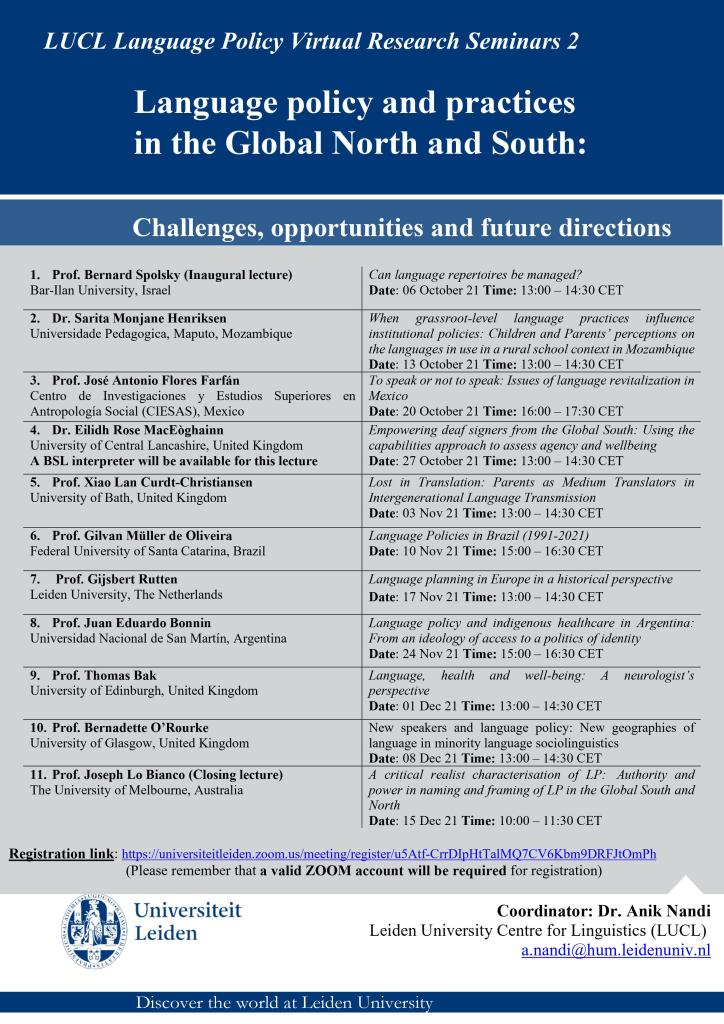 LUCL Language Policy Virtual Research Seminars 2

Language policy and practices in the Global North and South:

Challenges, opportunities and future directions

| | |
|---|---|
| 1. Prof. Bernard Spolsky (Inaugural lecture) Bar-Ilan University, Israel | Can language repertoires be managed? Date: 06 October 21 Time: 13:00 – 14:30 CET |
| 2. Dr. Sarita Monjane Henriksen Universidade Pedagogica, Maputo, Mozambique | When grassroot-level language practices influence institutional policies: Children and Parents' perceptions on the languages in use in a rural school context in Mozambique Date: 13 October 21 Time: 13:00 – 14:30 CET |
| 3. Prof. José Antonio Flores Farfán Centro de Investigaciones y Estudios Superiores en Antropología Social (CIESAS), Mexico | To speak or not to speak: Issues of language revitalization in Mexico Date: 20 October 21 Time: 16:00 – 17:30 CET |
| 4. Dr. Eilidh Rose MacEòghainn University of Central Lancashire, United Kingdom A BSL interpreter will be available for this lecture | Empowering deaf signers from the Global South: Using the capabilities approach to assess agency and wellbeing Date: 27 October 21 Time: 13:00 – 14:30 CET |
| 5. Prof. Xiao Lan Curdt-Christiansen University of Bath, United Kingdom | Lost in Translation: Parents as Medium Translators in Intergenerational Language Transmission Date: 03 Nov 21 Time: 13:00 – 14:30 CET |
| 6. Prof. Gilvan Müller de Oliveira Federal University of Santa Catarina, Brazil | Language Policies in Brazil (1991-2021) Date: 10 Nov 21 Time: 15:00 – 16:30 CET |
| 7. Prof. Gijsbert Rutten Leiden University, The Netherlands | Language planning in Europe in a historical perspective Date: 17 Nov 21 Time: 13:00 – 14:30 CET |
| 8. Prof. Juan Eduardo Bonnin Universidad Nacional de San Martín, Argentina | Language policy and indigenous healthcare in Argentina: From an ideology of access to a politics of identity Date: 24 Nov 21 Time: 15:00 – 16:30 CET |
| 9. Prof. Thomas Bak University of Edinburgh, United Kingdom | Language, health and well-being: A neurologist's perspective Date: 01 Dec 21 Time: 13:00 – 14:30 CET |
| 10. Prof. Bernadette O'Rourke University of Glasgow, United Kingdom | New speakers and language policy: New geographies of language in minority language sociolinguistics Date: 08 Dec 21 Time: 13:00 – 14:30 CET |
| 11. Prof. Joseph Lo Bianco (Closing lecture) The University of Melbourne, Australia | A critical realist characterisation of LP: Authority and power in naming and framing of LP in the Global South and North Date: 15 Dec 21 Time: 10:00 – 11:30 CET |

Registration link: https://universiteitleiden.zoom.us/meeting/register/u5Atf-CrrDIpHtTalMQ7CV6Kbm9DRFJtOmPh
(Please remember that a valid ZOOM account will be required for registration)

Universiteit Leiden

Coordinator: Dr. Anik Nandi
Leiden University Centre for Linguistics (LUCL)
a.nandi@hum.leidenuniv.nl

Discover the world at Leiden University